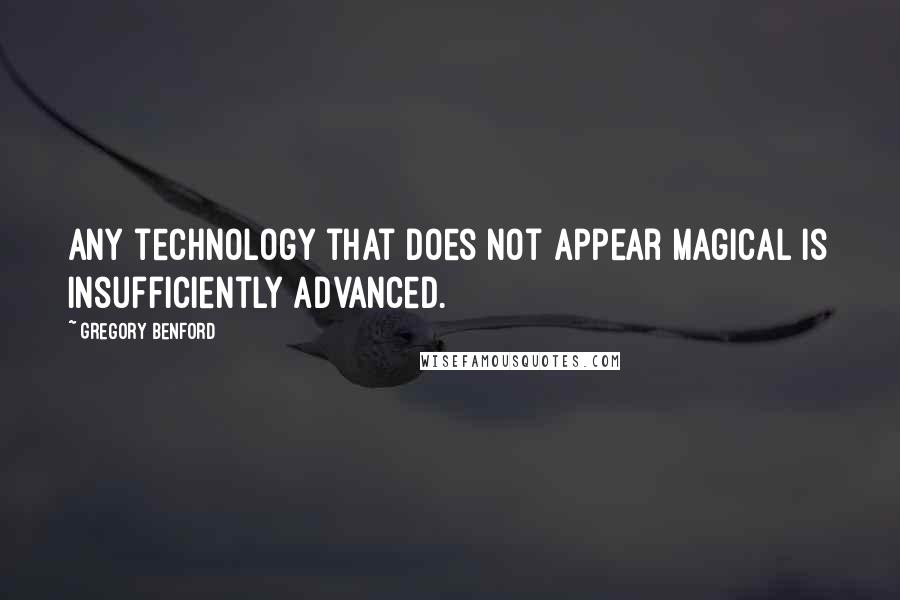 ANY TECHNOLOGY THAT DOES NOT APPEAR MAGICAL IS INSUFFICIENTLY ADVANCED.

~ GREGORY BENFORD

WISEFAMOUSQUOTES.COM